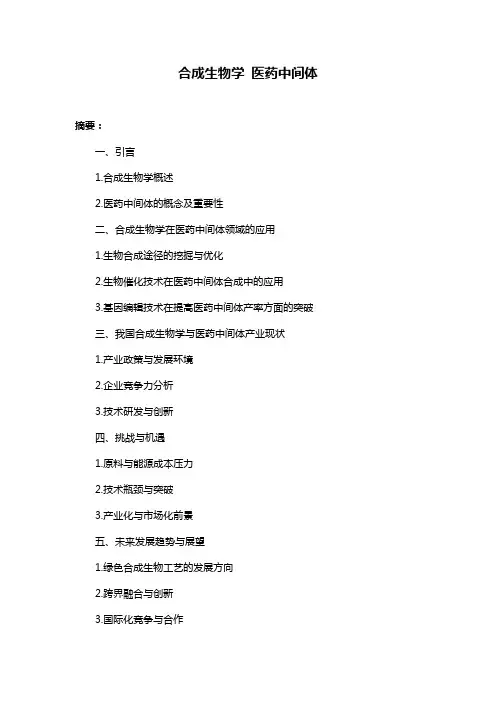 合成生物学 医药中间体

摘要：

一、引言

1.合成生物学概述

2.医药中间体的概念及重要性

二、合成生物学在医药中间体领域的应用

1.生物合成途径的挖掘与优化

2.生物催化技术在医药中间体合成中的应用

3.基因编辑技术在提高医药中间体产率方面的突破

三、我国合成生物学与医药中间体产业现状

1.产业政策与发展环境

2.企业竞争力分析

3.技术研发与创新

四、挑战与机遇

1.原料与能源成本压力

2.技术瓶颈与突破

3.产业化与市场化前景

五、未来发展趋势与展望

1.绿色合成生物工艺的发展方向

2.跨界融合与创新

3.国际化竞争与合作